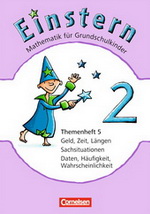 Einstern
Mathematik für Grundschulkinder

2

Themenheft 5
Geld, Zeit, Längen
Sachsituationen
Daten, Häufigkeit, Wahrscheinlichkeit

Cornelsen